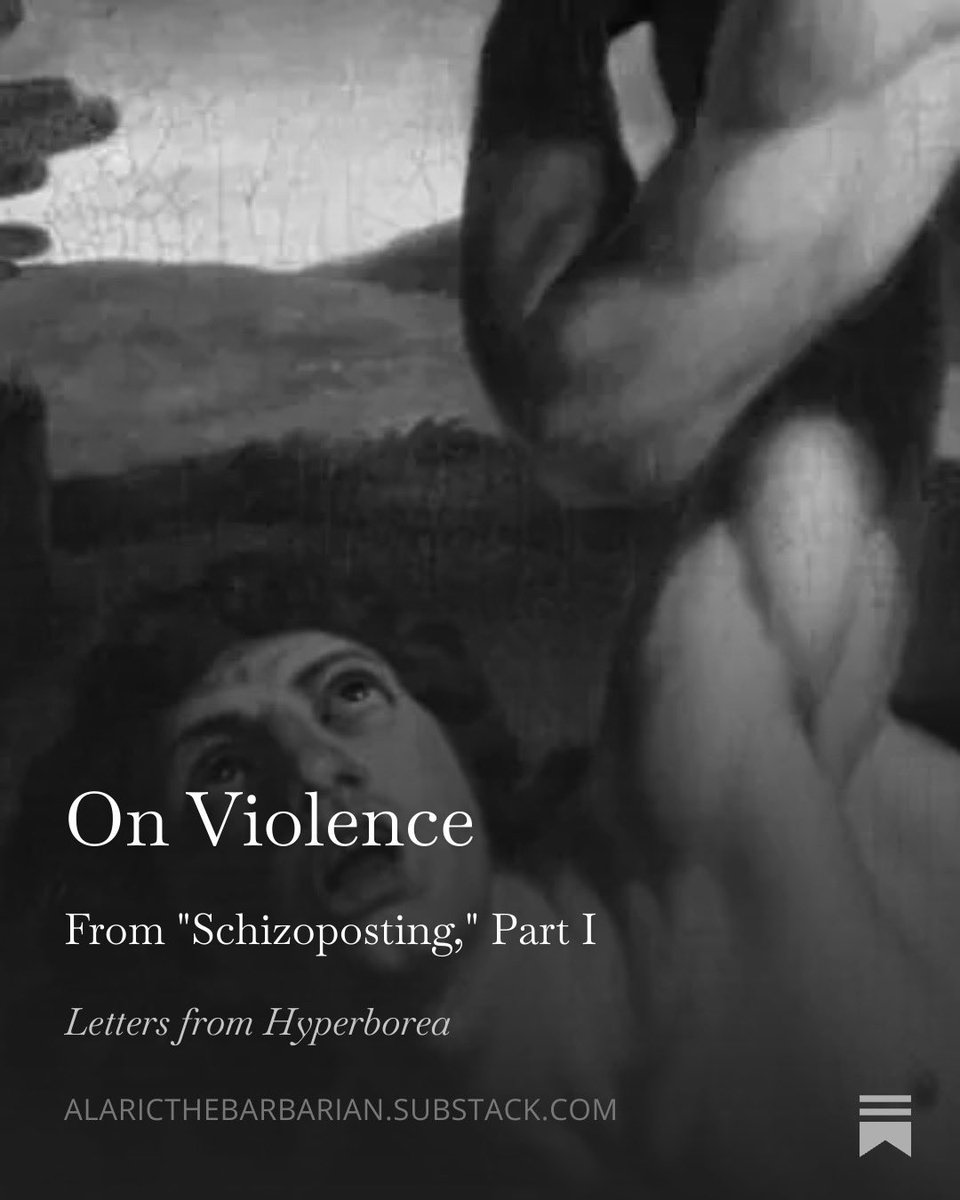 On Violence

From "Schizoposting," Part I

Letters from Hyperborea

ALARICTHEBARBARIAN.SUBSTACK.COM